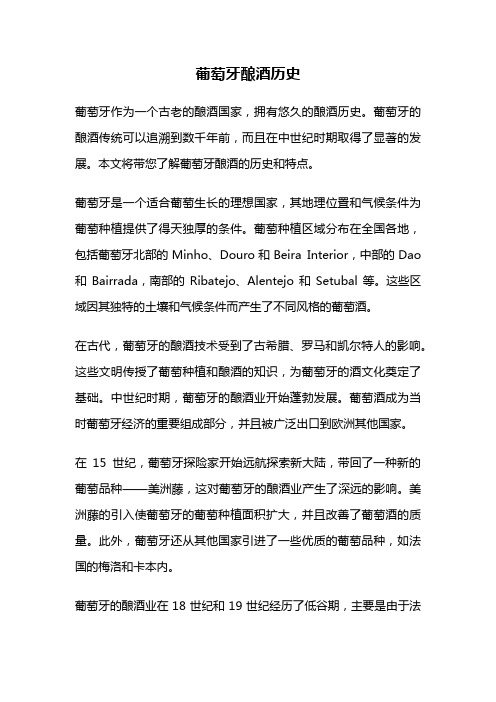 葡萄牙酿酒历史

葡萄牙作为一个古老的酿酒国家，拥有悠久的酿酒历史。葡萄牙的酿酒传统可以追溯到数千年前，而且在中世纪时期取得了显著的发展。本文将带您了解葡萄牙酿酒的历史和特点。

葡萄牙是一个适合葡萄生长的理想国家，其地理位置和气候条件为葡萄种植提供了得天独厚的条件。葡萄种植区域分布在全国各地，包括葡萄牙北部的 Minho、Douro 和 Beira Interior，中部的 Dao 和 Bairrada，南部的 Ribatejo、Alentejo 和 Setubal 等。这些区域因其独特的土壤和气候条件而产生了不同风格的葡萄酒。

在古代，葡萄牙的酿酒技术受到了古希腊、罗马和凯尔特人的影响。这些文明传授了葡萄种植和酿酒的知识，为葡萄牙的酒文化奠定了基础。中世纪时期，葡萄牙的酿酒业开始蓬勃发展。葡萄酒成为当时葡萄牙经济的重要组成部分，并且被广泛出口到欧洲其他国家。

在 15 世纪，葡萄牙探险家开始远航探索新大陆，带回了一种新的葡萄品种——美洲藤，这对葡萄牙的酿酒业产生了深远的影响。美洲藤的引入使葡萄牙的葡萄种植面积扩大，并且改善了葡萄酒的质量。此外，葡萄牙还从其他国家引进了一些优质的葡萄品种，如法国的梅洛和卡本内。

葡萄牙的酿酒业在 18 世纪和 19 世纪经历了低谷期，主要是由于法